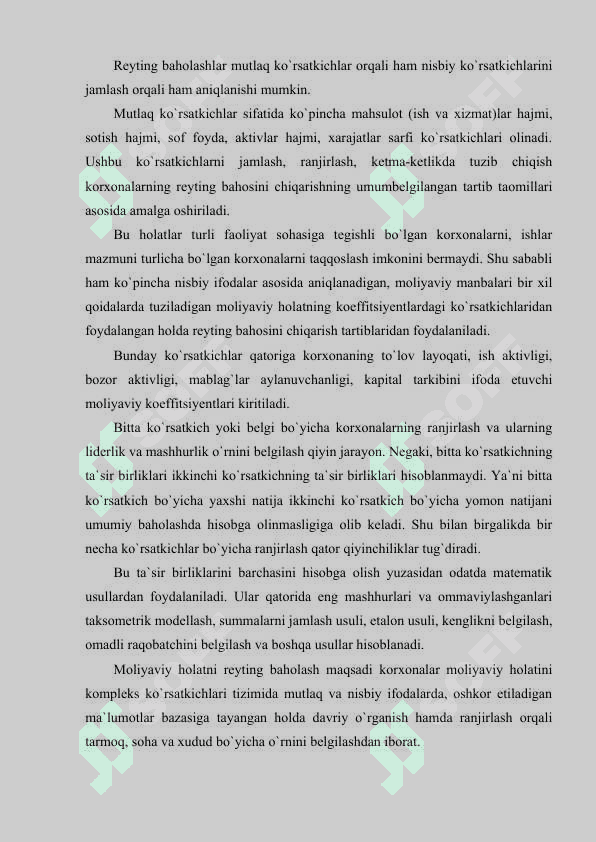 Reyting baholashlar mutlaq ko`rsatkichlar orqali ham nisbiy ko`rsatkichlarini jamlash orqali ham aniqlanishi mumkin.

Mutlaq ko`rsatkichlar sifatida ko`pincha mahsulot (ish va xizmat)lar hajmi, sotish hajmi, sof foyda, aktivlar hajmi, xarajatlar sarfi ko`rsatkichlari olinadi. Ushbu ko`rsatkichlarni jamlash, ranjirlash, ketma-ketlikda tuzib chiqish korxonalarning reyting bahosini chiqarishning umumbelgilangan tartib taomillari asosida amalga oshiriladi.

Bu holatlar turli faoliyat sohasiga tegishli bo`lgan korxonalarni, ishlar mazmuni turlicha bo`lgan korxonalarni taqqoslash imkonini bermaydi. Shu sababli ham ko`pincha nisbiy ifodalar asosida aniqlanadigan, moliyaviy manbalari bir xil qoidalarda tuziladigan moliyaviy holatning koeffitsiyentlardagi ko`rsatkichlaridan foydalangan holda reyting bahosini chiqarish tartiblaridan foydalaniladi.

Bunday ko`rsatkichlar qatoriga korxonaning to`lov layoqati, ish aktivligi, bozor aktivligi, mablag`lar aylanuvchanligi, kapital tarkibini ifoda etuvchi moliyaviy koeffitsiyentlari kiritiladi.

Bitta ko`rsatkich yoki belgi bo`yicha korxonalarning ranjirlash va ularning liderlik va mashhurlik o`rnini belgilash qiyin jarayon. Negaki, bitta ko`rsatkichning ta`sir birliklari ikkinchi ko`rsatkichning ta`sir birliklari hisoblanmaydi. Ya`ni bitta ko`rsatkich bo`yicha yaxshi natija ikkinchi ko`rsatkich bo`yicha yomon natijani umumiy baholashda hisobga olinmasligiga olib keladi. Shu bilan birgalikda bir necha ko`rsatkichlar bo`yicha ranjirlash qator qiyinchiliklar tug`diradi.

Bu ta`sir birliklarini barchasini hisobga olish yuzasidan odatda matematik usullardan foydalaniladi. Ular qatorida eng mashhurlari va ommaviylashganlari taksometrik modellash, summalarni jamlash usuli, etalon usuli, kenglikni belgilash, omadli raqobatchini belgilash va boshqa usullar hisoblanadi.

Moliyaviy holatni reyting baholash maqsadi korxonalar moliyaviy holatini kompleks ko`rsatkichlari tizimida mutlaq va nisbiy ifodalarda, oshkor etiladigan ma`lumotlar bazasiga tayangan holda davriy o`rganish hamda ranjirlash orqali tarmoq, soha va xudud bo`yicha o`rnini belgilashdan iborat.